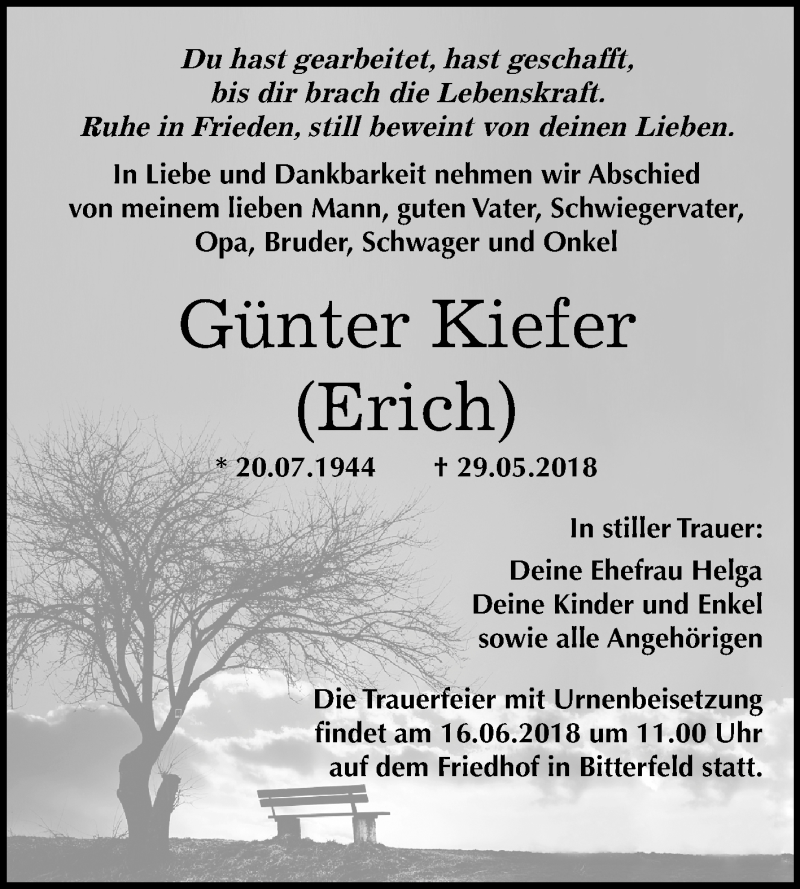 Du hast gearbeitet, hast geschafft,
bis dir brach die Lebenskraft.
Ruhe in Frieden, still beweint von deinen Lieben.

In Liebe und Dankbarkeit nehmen wir Abschied von meinem lieben Mann, guten Vater, Schwiegervater, Opa, Bruder, Schwager und Onkel

Günter Kiefer
(Erich)

* 20.07.1944 † 29.05.2018

In stiller Trauer:

Deine Ehefrau Helga
Deine Kinder und Enkel
sowie alle Angehörigen

Die Trauerfeier mit Urnenbeisetzung findet am 16.06.2018 um 11.00 Uhr auf dem Friedhof in Bitterfeld statt.